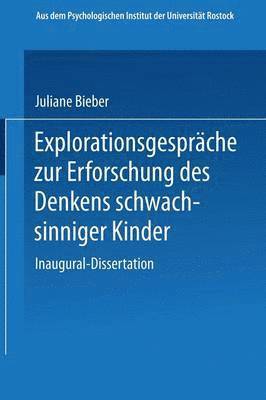 Aus dem Psychologischen Institut der Universität Rostock

Juliane Bieber

Explorationsgespräche zur Erforschung des Denkens schwachsinniger Kinder

Inaugural-Dissertation